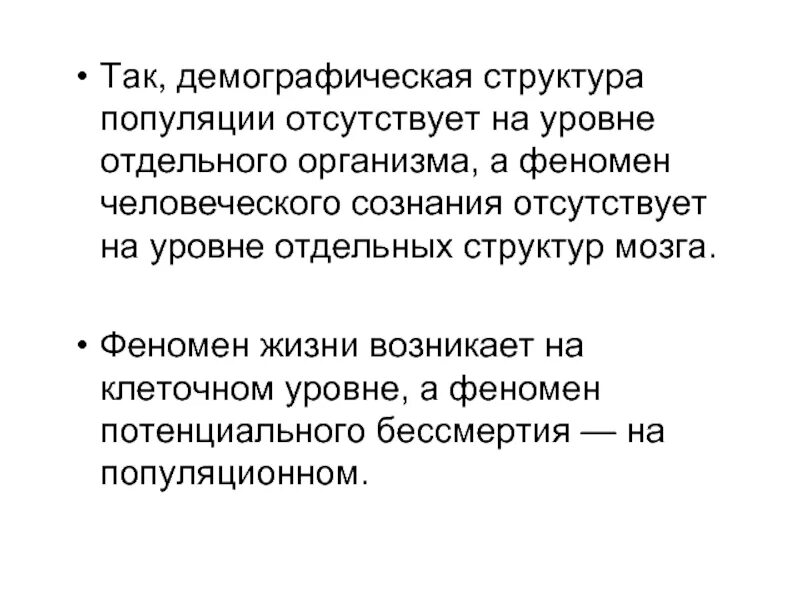 • Так, демографическая структура популяции отсутствует на уровне отдельного организма, а феномен человеческого сознания отсутствует на уровне отдельных структур мозга.

• Феномен жизни возникает на клеточном уровне, а феномен потенциального бессмертия — на популяционном.